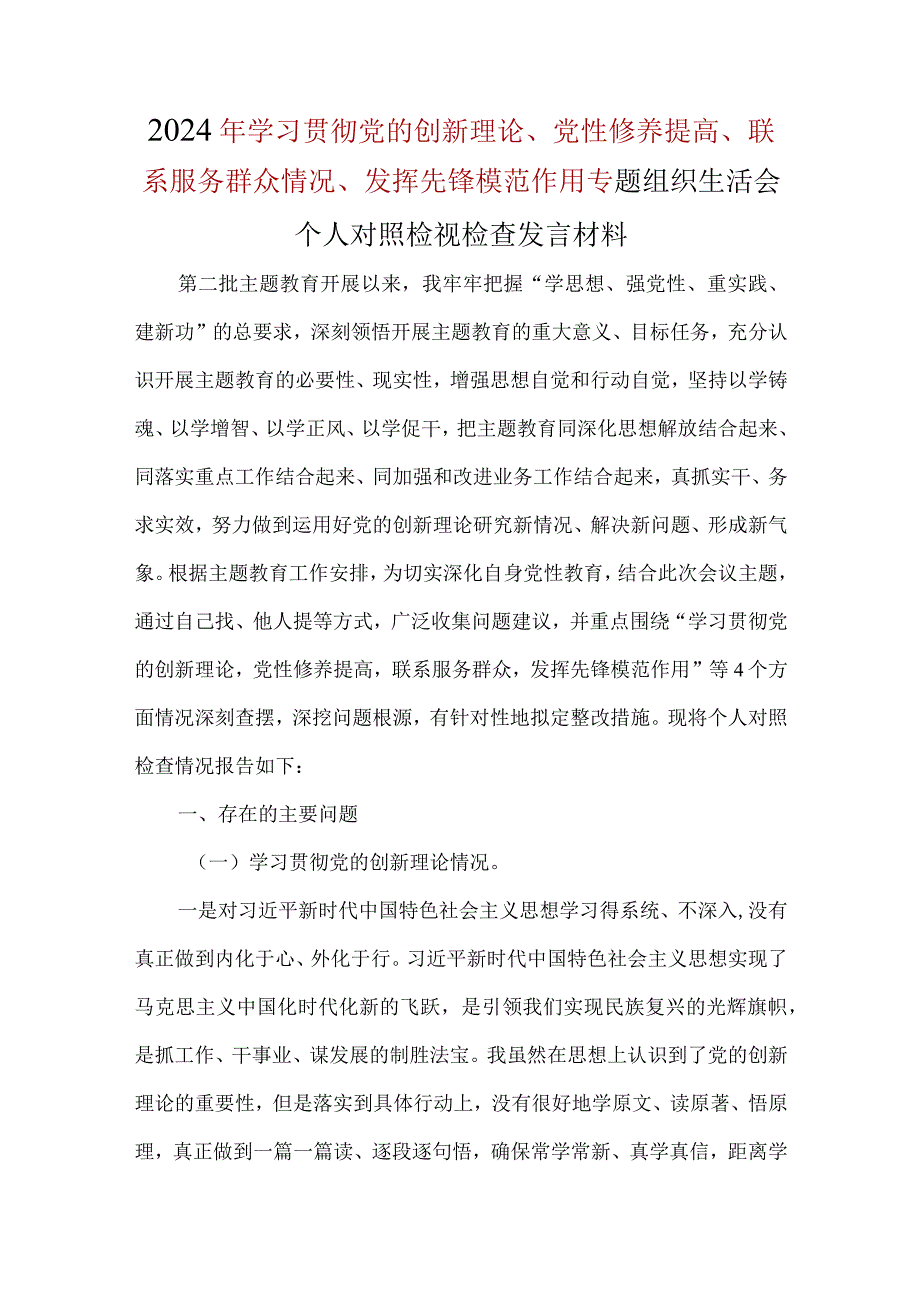 2024年学习贯彻党的创新理论、党性修养提高、联系服务群众情况、发挥先锋模范作用专题组织生活会个人对照检视检查发言材料

第二批主题教育开展以来，我牢牢把握“学思想、强党性、重实践、建新功”的总要求，深刻领悟开展主题教育的重大意义、目标任务，充分认识开展主题教育的必要性、现实性，增强思想自觉和行动自觉，坚持以学铸魂、以学增智、以学正风、以学促干，把主题教育同深化思想解放结合起来、同落实重点工作结合起来、同加强和改进业务工作结合起来，真抓实干、务求实效，努力做到运用好党的创新理论研究新情况、解决新问题、形成新气象。根据主题教育工作安排，为切实深化自身党性教育，结合此次会议主题，通过自己找、他人提等方式，广泛收集问题建议，并重点围绕“学习贯彻党的创新理论，党性修养提高，联系服务群众，发挥先锋模范作用”等4个方面情况深刻查摆，深挖问题根源，有针对性地拟定整改措施。现将个人对照检查情况报告如下：

一、存在的主要问题

（一）学习贯彻党的创新理论情况。

一是对习近平新时代中国特色社会主义思想学习得系统、不深入，没有真正做到内化于心、外化于行。习近平新时代中国特色社会主义思想实现了马克思主义中国化时代化新的飞跃，是引领我们实现民族复兴的光辉旗帜，是抓工作、干事业、谋发展的制胜法宝。我虽然在思想上认识到了党的创新理论的重要性，但是落实到具体行动上，没有很好地学原文、读原著、悟原理，真正做到一篇一篇读、逐段逐句悟，确保常学常新、真学真信，距离学